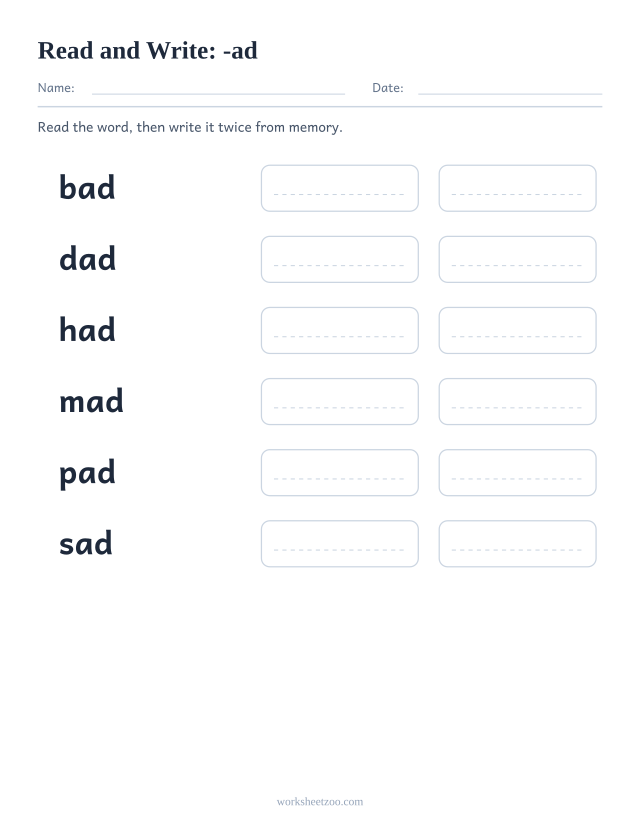 Read and Write: -ad

Name: Date:

Read the word, then write it twice from memory.

bad

dad

had

mad

pad

sad

worksheetzoo.com